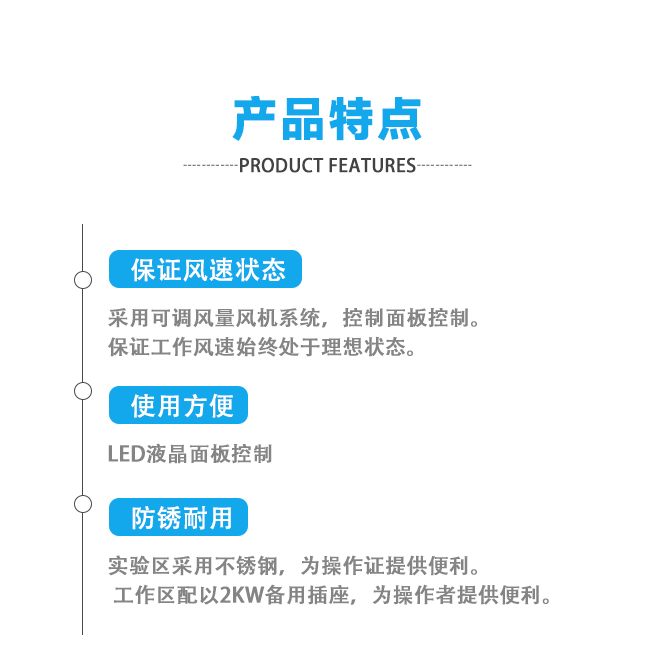 产品特点

PRODUCT FEATURES

保证风速状态

采用可调风量风机系统，控制面板控制。
保证工作风速始终处于理想状态。

使用方便

LED液晶面板控制

防锈耐用

实验区采用不锈钢，为操作证提供便利。
工作区配以2KW备用插座，为操作者提供便利。